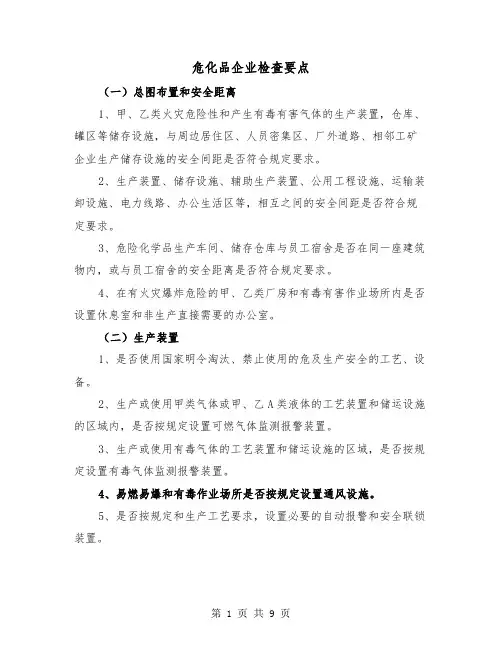 危化品企业检查要点

（一）总图布置和安全距离

1、甲、乙类火灾危险性和产生有毒有害气体的生产装置，仓库、罐区等储存设施，与周边居住区、人员密集区、厂外道路、相邻工矿企业生产储存设施的安全间距是否符合规定要求。

2、生产装置、储存设施、辅助生产装置、公用工程设施、运输装卸设施、电力线路、办公生活区等，相互之间的安全间距是否符合规定要求。

3、危险化学品生产车间、储存仓库与员工宿舍是否在同一座建筑物内，或与员工宿舍的安全距离是否符合规定要求。

4、在有火灾爆炸危险的甲、乙类厂房和有毒有害作业场所内是否设置休息室和非生产直接需要的办公室。

（二）生产装置

1、是否使用国家明令淘汰、禁止使用的危及生产安全的工艺、设备。

2、生产或使用甲类气体或甲、乙A类液体的工艺装置和储运设施的区域内，是否按规定设置可燃气体监测报警装置。

3、生产或使用有毒气体的工艺装置和储运设施的区域，是否按规定设置有毒气体监测报警装置。

4、易燃易爆和有毒作业场所是否按规定设置通风设施。

5、是否按规定和生产工艺要求，设置必要的自动报警和安全联锁装置。

第 1 页 共 9 页